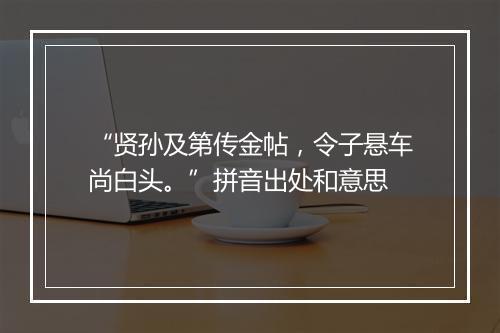 “贤孙及第传金帖，令子悬车尚白头。”拼音出处和意思